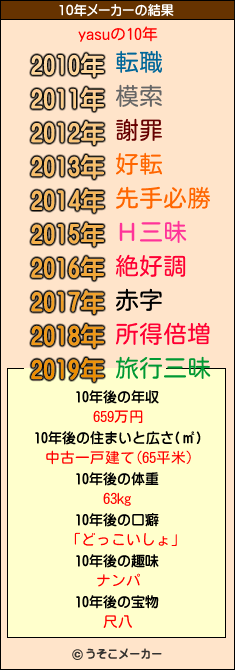 10年メーカーの結果

yasuの10年

2010年 転職
2011年 模索
2012年 謝罪
2013年 好転
2014年 先手必勝
2015年 H三昧
2016年 絶好調
2017年 赤字
2018年 所得倍増
2019年 旅行三昧

10年後の年収
659万円
10年後の住まいと広さ(㎡)
中古一戸建て(65平米)
10年後の体重
63kg
10年後の口癖
「どっこいしょ」
10年後の趣味
ナンパ
10年後の宝物
尺八

© うそこメーカー